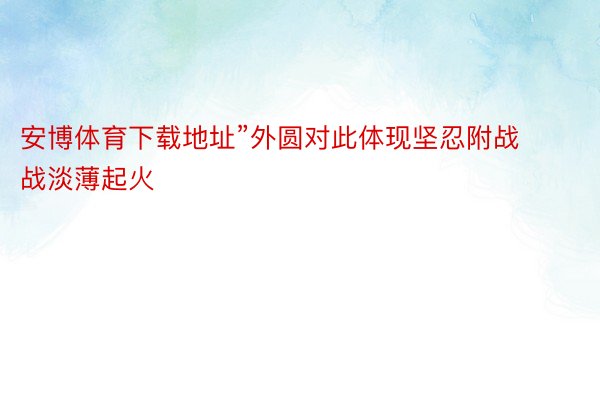 安博体育下载地址”外圆对此体现坚忍附战战淡薄起火